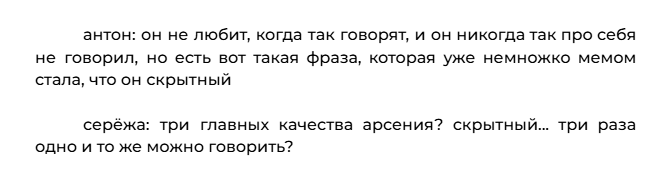 антон: он не любит, когда так говорят, и он никогда так про себя не говорил, но есть вот такая фраза, которая уже немножко мемом стала, что он скрытный

серёжа: три главных качества арсения? скрытный... три раза одно и то же можно говорить?